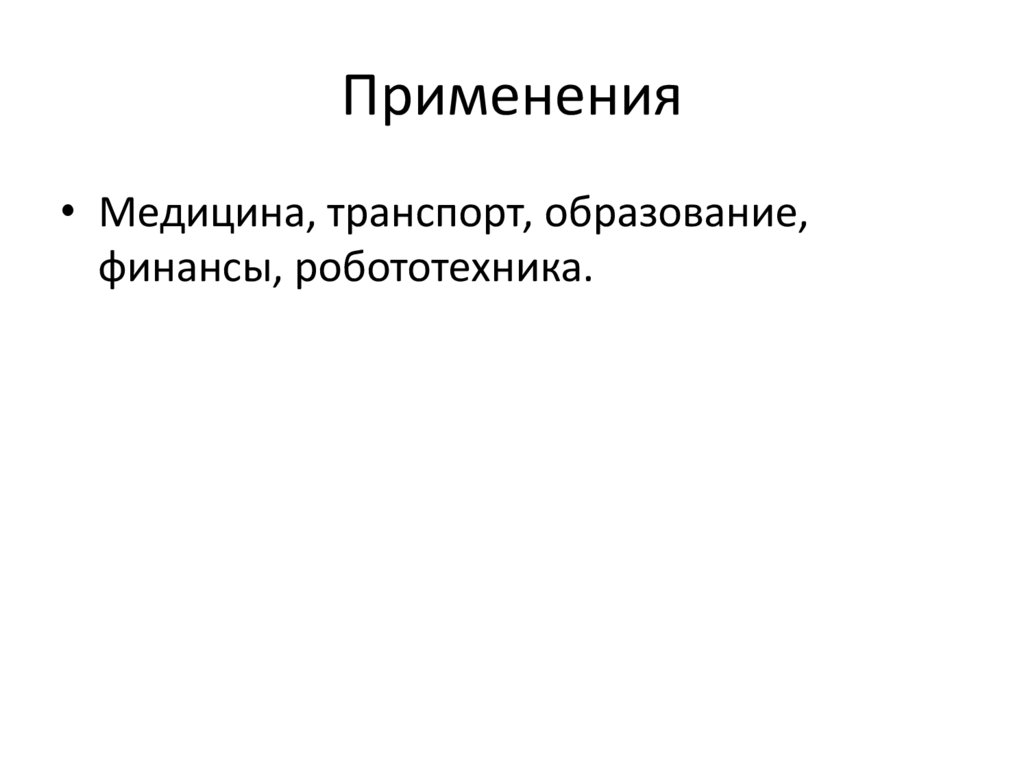 Применения

• Медицина, транспорт, образование, финансы, робототехника.